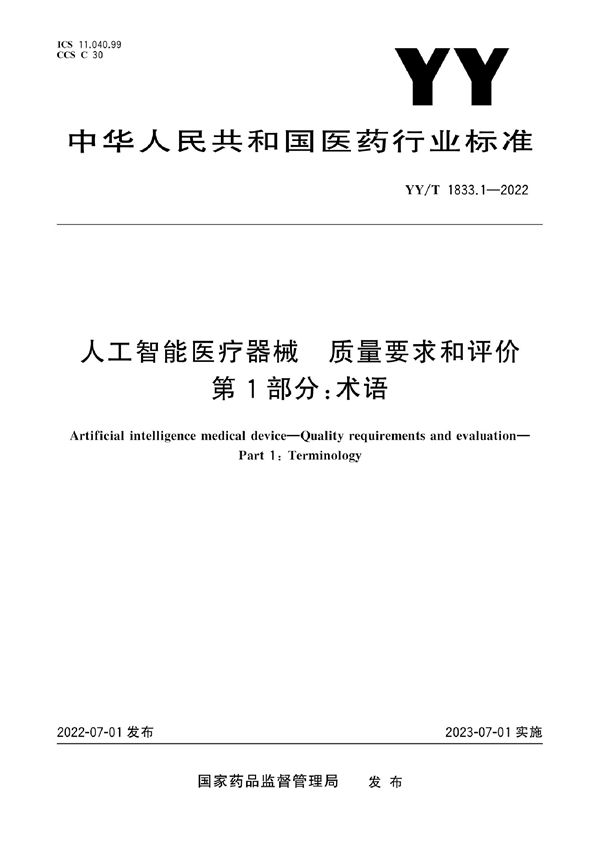 ICS 11.040.99
CCS C 30

YY

中华人民共和国医药行业标准

YY/T 1833.1—2022

人工智能医疗器械　质量要求和评价
第1部分：术语

Artificial intelligence medical device—Quality requirements and evaluation—
Part 1: Terminology

2022-07-01 发布

2023-07-01 实施

国家药品监督管理局　发布